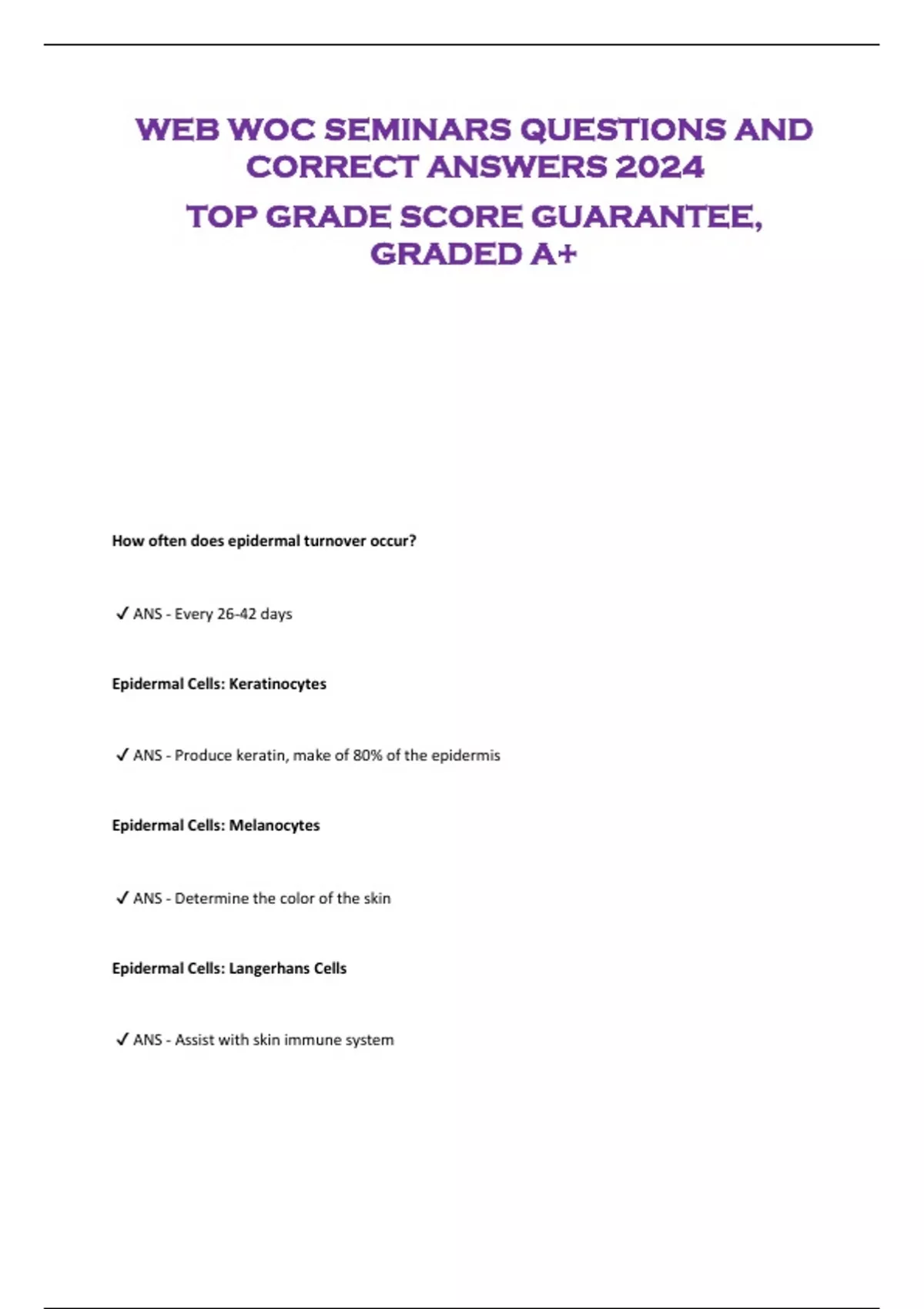 WEB WOC SEMINARS QUESTIONS AND CORRECT ANSWERS 2024

TOP GRADE SCORE GUARANTEE, GRADED A+

How often does epidermal turnover occur?

✓ ANS - Every 26-42 days

Epidermal Cells: Keratinocytes

✓ ANS - Produce keratin, make of 80% of the epidermis

Epidermal Cells: Melanocytes

✓ ANS - Determine the color of the skin

Epidermal Cells: Langerhans Cells

✓ ANS - Assist with skin immune system